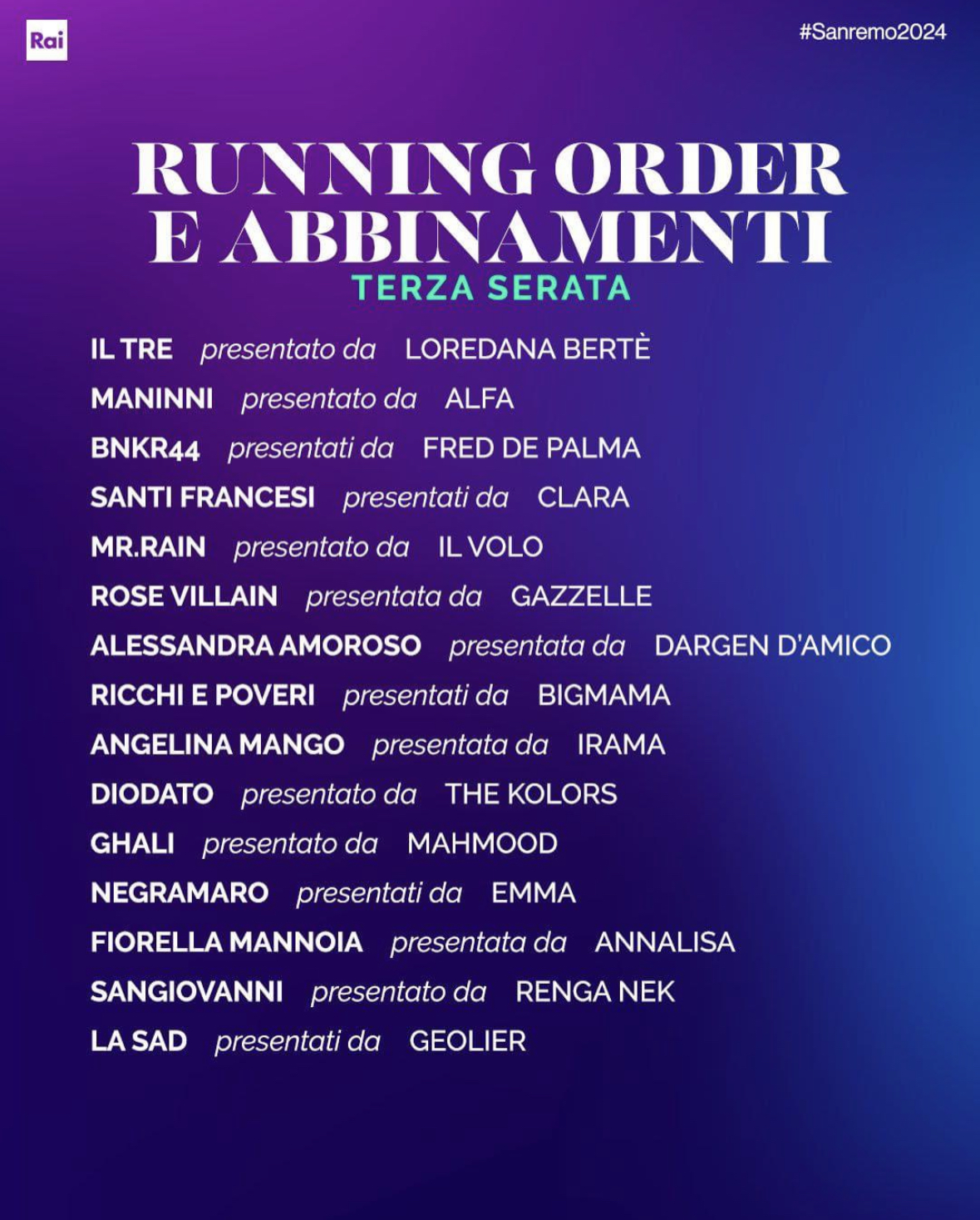 Rai

#Sanremo2024

RUNNING ORDER
E ABBINAMENTI
TERZA SERATA

IL TRE presentato da LOREDANA BERTÈ
MANINNI presentato da ALFA
BNKR44 presentati da FRED DE PALMA
SANTI FRANCESI presentati da CLARA
MR.RAIN presentato da IL VOLO
ROSE VILLAIN presentata da GAZZELLE
ALESSANDRA AMOROSO presentata da DARGEN D'AMICO
RICCHI E POVERI presentati da BIGMAMA
ANGELINA MANGO presentata da IRAMA
DIODATO presentato da THE KOLORS
GHALI presentato da MAHMOOD
NEGRAMARO presentati da EMMA
FIORELLA MANNOIA presentata da ANNALISA
SANGIOVANNI presentato da RENGA NEK
LA SAD presentati da GEOLIER